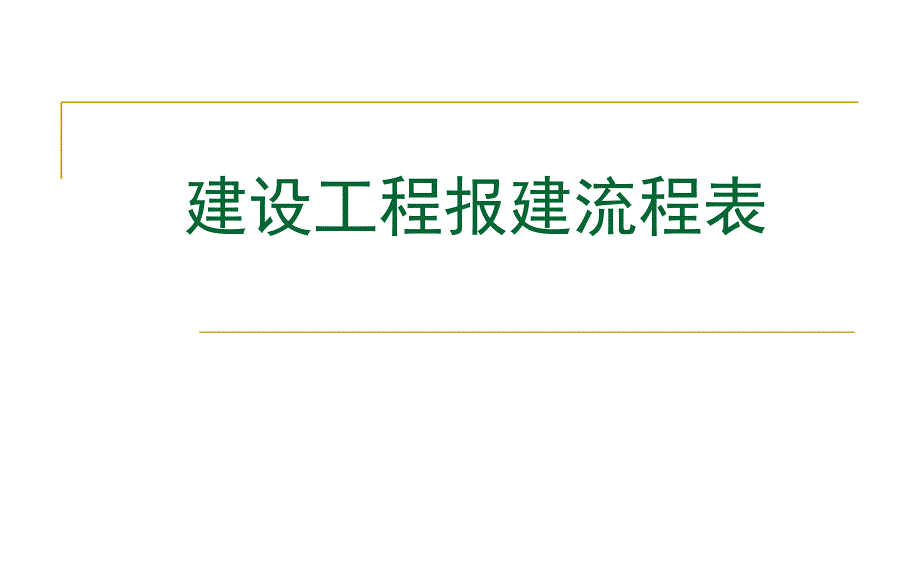 建设工程报建流程表